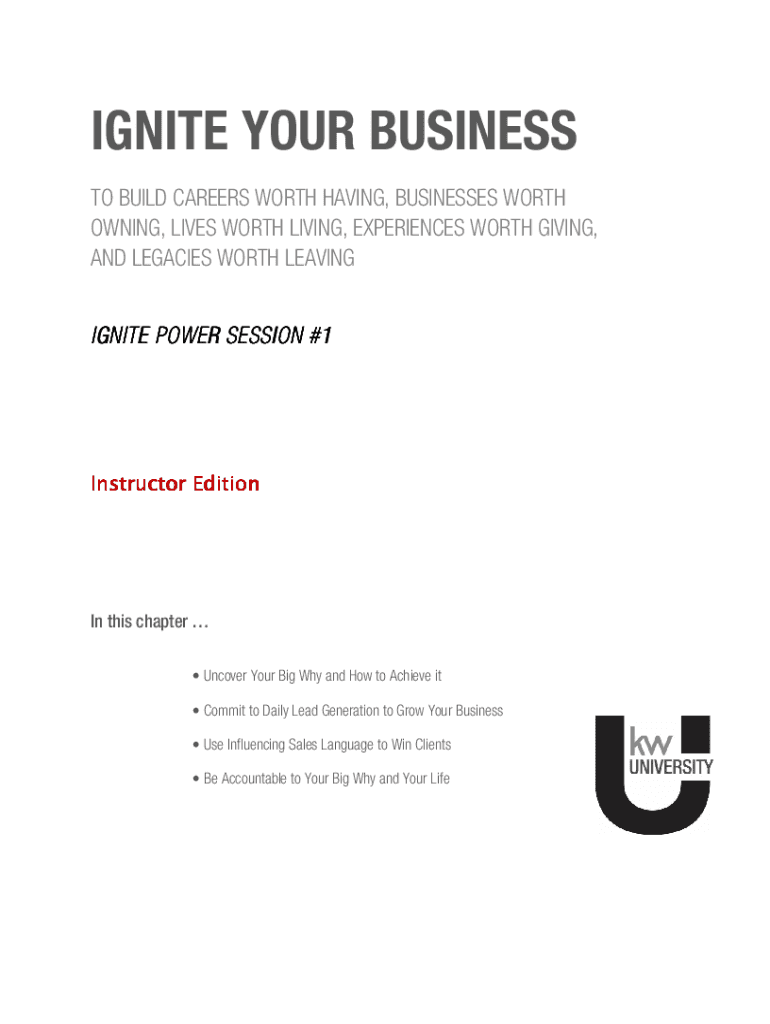 IGNITE YOUR BUSINESS

TO BUILD CAREERS WORTH HAVING, BUSINESSES WORTH OWNING, LIVES WORTH LIVING, EXPERIENCES WORTH GIVING, AND LEGACIES WORTH LEAVING

IGNITE POWER SESSION #1

Instructor Edition

In this chapter …

• Uncover Your Big Why and How to Achieve it

• Commit to Daily Lead Generation to Grow Your Business

• Use Influencing Sales Language to Win Clients

• Be Accountable to Your Big Why and Your Life

kw UNIVERSITY